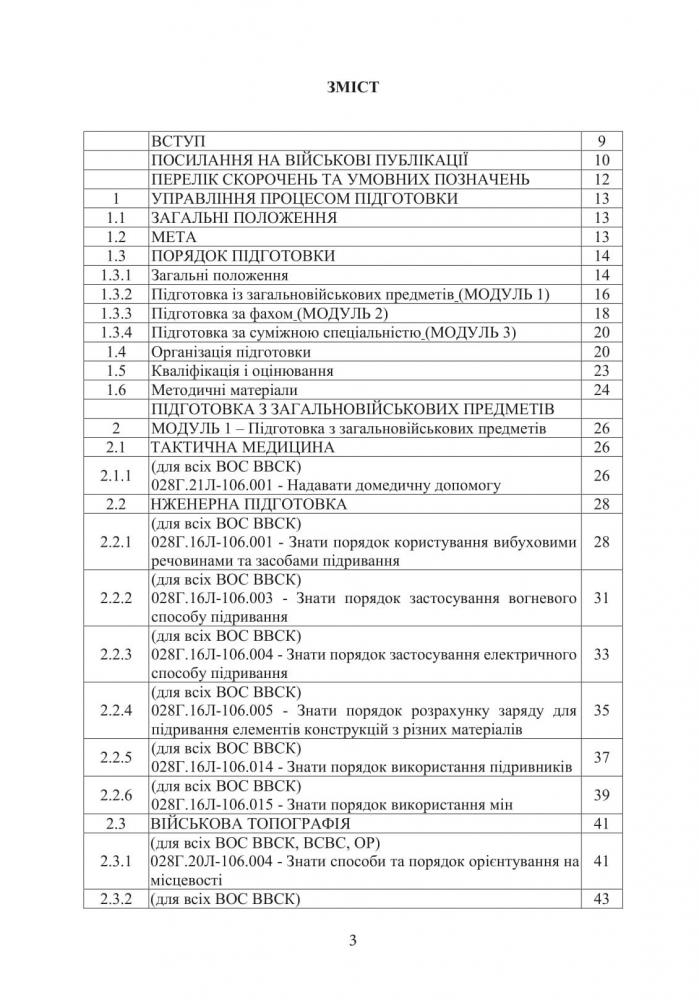 ЗМІСТ

| | | |
|---|---|---|
| | ВСТУП | 9 |
| | ПОСИЛАННЯ НА ВІЙСЬКОВІ ПУБЛІКАЦІЇ | 10 |
| | ПЕРЕЛІК СКОРОЧЕНЬ ТА УМОВНИХ ПОЗНАЧЕНЬ | 12 |
| 1 | УПРАВЛІННЯ ПРОЦЕСОМ ПІДГОТОВКИ | 13 |
| 1.1 | ЗАГАЛЬНІ ПОЛОЖЕННЯ | 13 |
| 1.2 | МЕТА | 13 |
| 1.3 | ПОРЯДОК ПІДГОТОВКИ | 14 |
| 1.3.1 | Загальні положення | 14 |
| 1.3.2 | Підготовка із загальновійськових предметів (МОДУЛЬ 1) | 16 |
| 1.3.3 | Підготовка за фахом (МОДУЛЬ 2) | 18 |
| 1.3.4 | Підготовка за суміжною спеціальністю (МОДУЛЬ 3) | 20 |
| 1.4 | Організація підготовки | 20 |
| 1.5 | Кваліфікація і оцінювання | 23 |
| 1.6 | Методичні матеріали | 24 |
| | ПІДГОТОВКА З ЗАГАЛЬНОВІЙСЬКОВИХ ПРЕДМЕТІВ | |
| 2 | МОДУЛЬ 1 – Підготовка з загальновійськових предметів | 26 |
| 2.1 | ТАКТИЧНА МЕДИЦИНА | 26 |
| 2.1.1 | (для всіх ВОС ВВСК) 028Г.21Л-106.001 - Надавати домедичну допомогу | 26 |
| 2.2 | НЖЕНЕРНА ПІДГОТОВКА | 28 |
| 2.2.1 | (для всіх ВОС ВВСК) 028Г.16Л-106.001 - Знати порядок користування вибуховими речовинами та засобами підривання | 28 |
| 2.2.2 | (для всіх ВОС ВВСК) 028Г.16Л-106.003 - Знати порядок застосування вогневого способу підривання | 31 |
| 2.2.3 | (для всіх ВОС ВВСК) 028Г.16Л-106.004 - Знати порядок застосування електричного способу підривання | 33 |
| 2.2.4 | (для всіх ВОС ВВСК) 028Г.16Л-106.005 - Знати порядок розрахунку заряду для підривання елементів конструкцій з різних матеріалів | 35 |
| 2.2.5 | (для всіх ВОС ВВСК) 028Г.16Л-106.014 - Знати порядок використання підривників | 37 |
| 2.2.6 | (для всіх ВОС ВВСК) 028Г.16Л-106.015 - Знати порядок використання мін | 39 |
| 2.3 | ВІЙСЬКОВА ТОПОГРАФІЯ | 41 |
| 2.3.1 | (для всіх ВОС ВВСК, ВСВС, ОР) 028Г.20Л-106.004 - Знати способи та порядок орієнтування на місцевості | 41 |
| 2.3.2 | (для всіх ВОС ВВСК) | 43 |

3